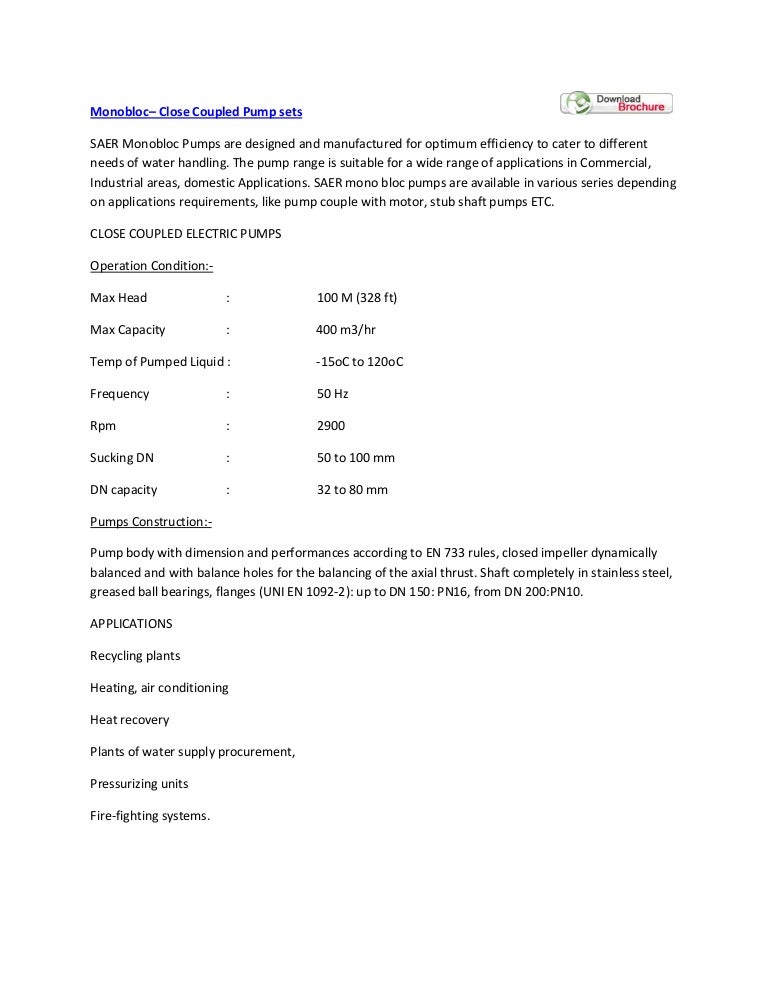 Monobloc– Close Coupled Pump sets

Download Brochure

SAER Monobloc Pumps are designed and manufactured for optimum efficiency to cater to different needs of water handling. The pump range is suitable for a wide range of applications in Commercial, Industrial areas, domestic Applications. SAER mono bloc pumps are available in various series depending on applications requirements, like pump couple with motor, stub shaft pumps ETC.

CLOSE COUPLED ELECTRIC PUMPS

Operation Condition:-

Max Head : 100 M (328 ft)

Max Capacity : 400 m3/hr

Temp of Pumped Liquid : -15oC to 120oC

Frequency : 50 Hz

Rpm : 2900

Sucking DN : 50 to 100 mm

DN capacity : 32 to 80 mm

Pumps Construction:-

Pump body with dimension and performances according to EN 733 rules, closed impeller dynamically balanced and with balance holes for the balancing of the axial thrust. Shaft completely in stainless steel, greased ball bearings, flanges (UNI EN 1092-2): up to DN 150: PN16, from DN 200:PN10.

APPLICATIONS

Recycling plants

Heating, air conditioning

Heat recovery

Plants of water supply procurement,

Pressurizing units

Fire-fighting systems.